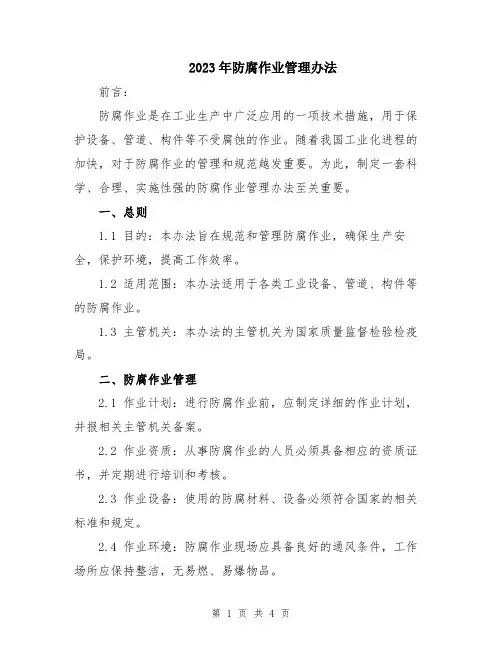 2023年防腐作业管理办法

前言：

防腐作业是在工业生产中广泛应用的一项技术措施，用于保护设备、管道、构件等不受腐蚀的作业。随着我国工业化进程的加快，对于防腐作业的管理和规范越发重要。为此，制定一套科学、合理、实施性强的防腐作业管理办法至关重要。

一、总则

1.1 目的：本办法旨在规范和管理防腐作业，确保生产安全，保护环境，提高工作效率。

1.2 适用范围：本办法适用于各类工业设备、管道、构件等的防腐作业。

1.3 主管机关：本办法的主管机关为国家质量监督检验检疫局。

二、防腐作业管理

2.1 作业计划：进行防腐作业前，应制定详细的作业计划，并报相关主管机关备案。

2.2 作业资质：从事防腐作业的人员必须具备相应的资质证书，并定期进行培训和考核。

2.3 作业设备：使用的防腐材料、设备必须符合国家的相关标准和规定。

2.4 作业环境：防腐作业现场应具备良好的通风条件，工作场所应保持整洁，无易燃、易爆物品。

第 1 页 共 4 页